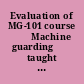 Evaluation of MG-101 course Machine guarding taught ...